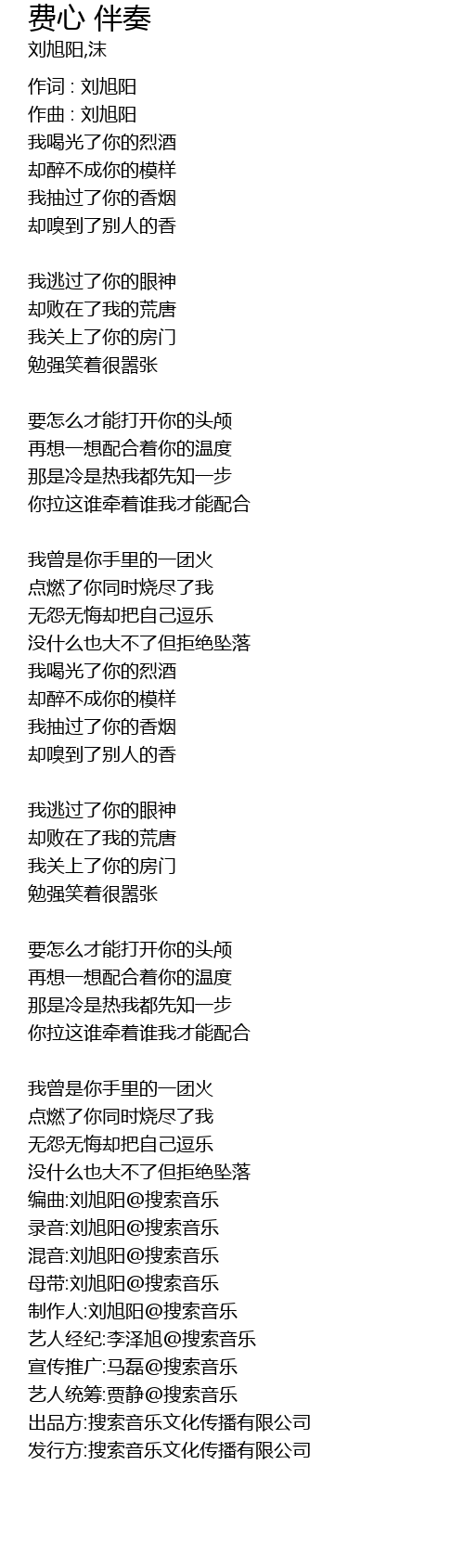 费心 伴奏
刘旭阳,沫

作词 : 刘旭阳
作曲 : 刘旭阳
我喝光了你的烈酒
却醉不成你的模样
我抽过了你的香烟
却嗅到了别人的香

我逃过了你的眼神
却败在了我的荒唐
我关上了你的房门
勉强笑着很嚣张

要怎么才能打开你的头颅
再想一想配合着你的温度
那是冷是热我都先知一步
你拉这谁牵着谁我才能配合

我曾是你手里的一团火
点燃了你同时烧尽了我
无怨无悔却把自己逗乐
没什么也大不了但拒绝坠落
我喝光了你的烈酒
却醉不成你的模样
我抽过了你的香烟
却嗅到了别人的香

我逃过了你的眼神
却败在了我的荒唐
我关上了你的房门
勉强笑着很嚣张

要怎么才能打开你的头颅
再想一想配合着你的温度
那是冷是热我都先知一步
你拉这谁牵着谁我才能配合

我曾是你手里的一团火
点燃了你同时烧尽了我
无怨无悔却把自己逗乐
没什么也大不了但拒绝坠落
编曲:刘旭阳@搜索音乐
录音:刘旭阳@搜索音乐
混音:刘旭阳@搜索音乐
母带:刘旭阳@搜索音乐
制作人:刘旭阳@搜索音乐
艺人经纪:李泽旭@搜索音乐
宣传推广:马磊@搜索音乐
艺人统筹:贾静@搜索音乐
出品方:搜索音乐文化传播有限公司
发行方:搜索音乐文化传播有限公司